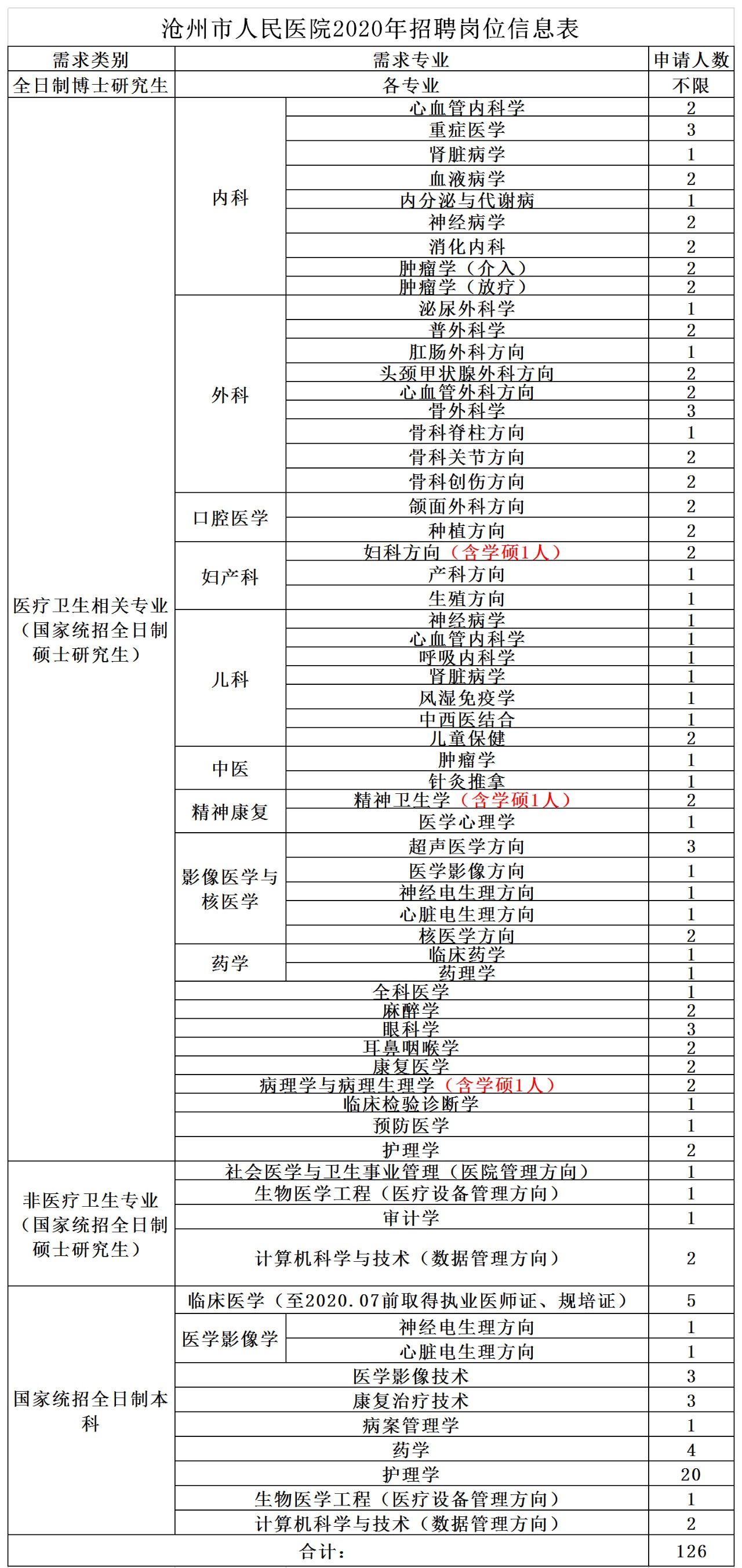 沧州市人民医院2020年招聘岗位信息表

| 需求类别 | 需求专业 | | 申请人数 |
|---|---|---|---|
| 全日制博士研究生 | 各专业 | | 不限 |
| 医疗卫生相关专业（国家统招全日制硕士研究生） | 内科 | 心血管内科学 | 2 |
| | | 重症医学 | 3 |
| | | 肾脏病学 | 1 |
| | | 血液病学 | 2 |
| | | 内分泌与代谢病 | 1 |
| | | 神经病学 | 2 |
| | | 消化内科 | 2 |
| | | 肿瘤学（介入） | 2 |
| | | 肿瘤学（放疗） | 2 |
| | 外科 | 泌尿外科学 | 1 |
| | | 普外科学 | 2 |
| | | 肛肠外科方向 | 1 |
| | | 头颈甲状腺外科方向 | 2 |
| | | 心血管外科方向 | 2 |
| | | 骨外科学 | 3 |
| | | 骨科脊柱方向 | 1 |
| | | 骨科关节方向 | 2 |
| | | 骨科创伤方向 | 2 |
| | 口腔医学 | 颌面外科方向 | 2 |
| | | 种植方向 | 2 |
| | 妇产科 | 妇科方向（含学硕1人） | 2 |
| | | 产科方向 | 1 |
| | | 生殖方向 | 1 |
| | 儿科 | 神经病学 | 1 |
| | | 心血管内科学 | 1 |
| | | 呼吸内科学 | 1 |
| | | 肾脏病学 | 1 |
| | | 风湿免疫学 | 1 |
| | | 中西医结合 | 1 |
| | | 儿童保健 | 2 |
| | 中医 | 肿瘤学 | 1 |
| | | 针灸推拿 | 1 |
| | 精神康复 | 精神卫生学（含学硕1人） | 2 |
| | | 医学心理学 | 1 |
| | 影像医学与核医学 | 超声医学方向 | 3 |
| | | 医学影像方向 | 1 |
| | | 神经电生理方向 | 1 |
| | | 心脏电生理方向 | 1 |
| | | 核医学方向 | 2 |
| | 药学 | 临床药学 | 1 |
| | | 药理学 | 1 |
| | 全科医学 | | 1 |
| | 麻醉学 | | 2 |
| | 眼科学 | | 3 |
| | 耳鼻咽喉学 | | 2 |
| | 康复医学 | | 2 |
| | 病理学与病理生理学（含学硕1人） | | 2 |
| | 临床检验诊断学 | | 1 |
| | 预防医学 | | 1 |
| | 护理学 | | 2 |
| 非医疗卫生专业（国家统招全日制硕士研究生） | 社会医学与卫生事业管理（医院管理方向） | | 1 |
| | 生物医学工程（医疗设备管理方向） | | 1 |
| | 审计学 | | 1 |
| | 计算机科学与技术（数据管理方向） | | 2 |
| 国家统招全日制本科 | 临床医学（至2020.07前取得执业医师证、规培证） | | 5 |
| | 医学影像学 | 神经电生理方向 | 1 |
| | | 心脏电生理方向 | 1 |
| | 医学影像技术 | | 3 |
| | 康复治疗技术 | | 3 |
| | 病案管理学 | | 1 |
| | 药学 | | 4 |
| | 护理学 | | 20 |
| | 生物医学工程（医疗设备管理方向） | | 1 |
| | 计算机科学与技术（数据管理方向） | | 2 |
| 合计： | | | 126 |